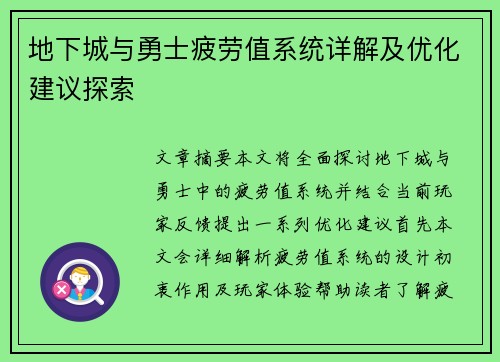 地下城与勇士疲劳值系统详解及优化建议探索

文章摘要本文将全面探讨地下城与勇士中的疲劳值系统并结合当前玩家反馈提出一系列优化建议首先本文会详细解析疲劳值系统的设计初衷作用及玩家体验帮助读者了解疲